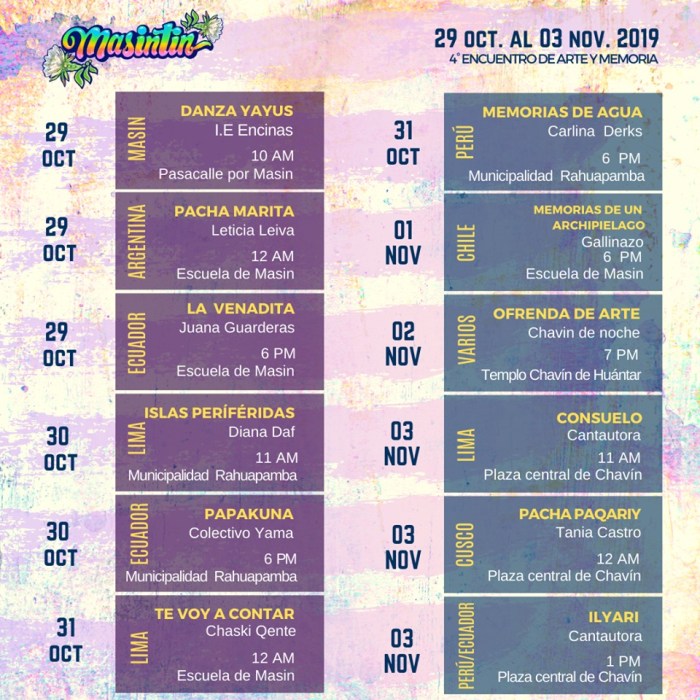 Masintin

29 OCT. AL 03 NOV. 2019
4° ENCUENTRO DE ARTE Y MEMORIA

29 OCT
MASIN
DANZA YAYUS
I.E Encinas
10 AM
Pasacalle por Masin

29 OCT
ARGENTINA
PACHA MARITA
Leticia Leiva
12 AM
Escuela de Masin

29 OCT
ECUADOR
LA VENADITA
Juana Guarderas
6 PM
Escuela de Masin

30 OCT
LIMA
ISLAS PERÍFÉRIDAS
Diana Daf
11 AM
Municipalidad Rahuapamba

30 OCT
ECUADOR
PAPAKUNA
Colectivo Yama
6 PM
Municipalidad Rahuapamba

31 OCT
LIMA
TE VOY A CONTAR
Chaski Qente
12 AM
Escuela de Masin

31 OCT
PERÚ
MEMORIAS DE AGUA
Carlina Derks
6 PM
Municipalidad Rahuapamba

01 NOV
CHILE
MEMORIAS DE UN ARCHIPIELAGO
Gallinazo
6 PM
Escuela de Masin

02 NOV
VARIOS
OFRENDA DE ARTE
Chavin de noche
7 PM
Templo Chavín de Huántar

03 NOV
LIMA
CONSUELO
Cantautora
11 AM
Plaza central de Chavín

03 NOV
CUSCO
PACHA PAQARIY
Tania Castro
12 AM
Plaza central de Chavín

03 NOV
PERÚ/ECUADOR
ILYARI
Cantautora
1 PM
Plaza central de Chavín